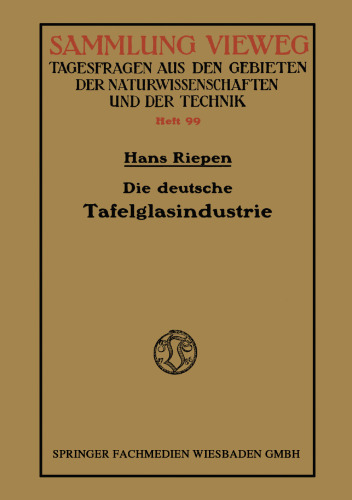 SAMMLUNG VIEWEG
TAGESFRAGEN AUS DEN GEBIETEN DER NATURWISSENSCHAFTEN UND DER TECHNIK

Heft 99

Hans Riepen

Die deutsche Tafelglasindustrie

SPRINGER FACHMEDIEN WIESBADEN GMBH